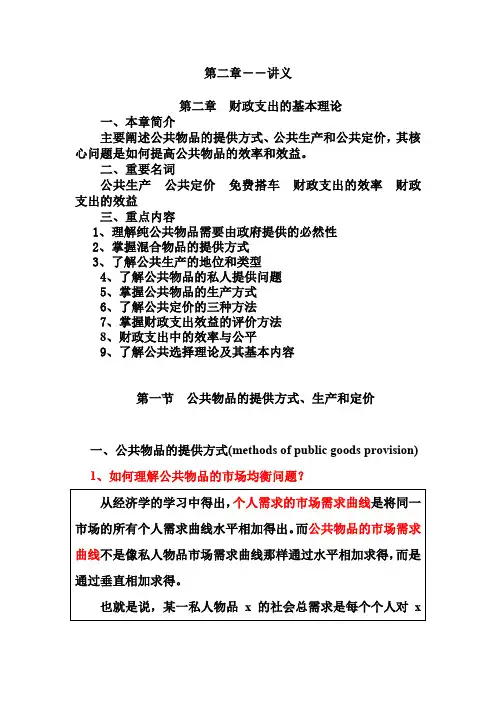 第二章——讲义

第二章　财政支出的基本理论

一、本章简介

主要阐述公共物品的提供方式、公共生产和公共定价，其核心问题是如何提高公共物品的效率和效益。

二、重要名词

公共生产　公共定价　免费搭车　财政支出的效率　财政支出的效益

三、重点内容

1、理解纯公共物品需要由政府提供的必然性

2、掌握混合物品的提供方式

3、了解公共生产的地位和类型

4、了解公共物品的私人提供问题

5、掌握公共物品的生产方式

6、了解公共定价的三种方法

7、掌握财政支出效益的评价方法

8、财政支出中的效率与公平

9、了解公共选择理论及其基本内容

第一节　公共物品的提供方式、生产和定价

一、公共物品的提供方式(methods of public goods provision)

1、如何理解公共物品的市场均衡问题?

从经济学的学习中得出，个人需求的市场需求曲线是将同一市场的所有个人需求曲线水平相加得出。而公共物品的市场需求曲线不是像私人物品市场需求曲线那样通过水平相加求得，而是通过垂直相加求得。

也就是说，某一私人物品 x 的社会总需求是每个个人对 x